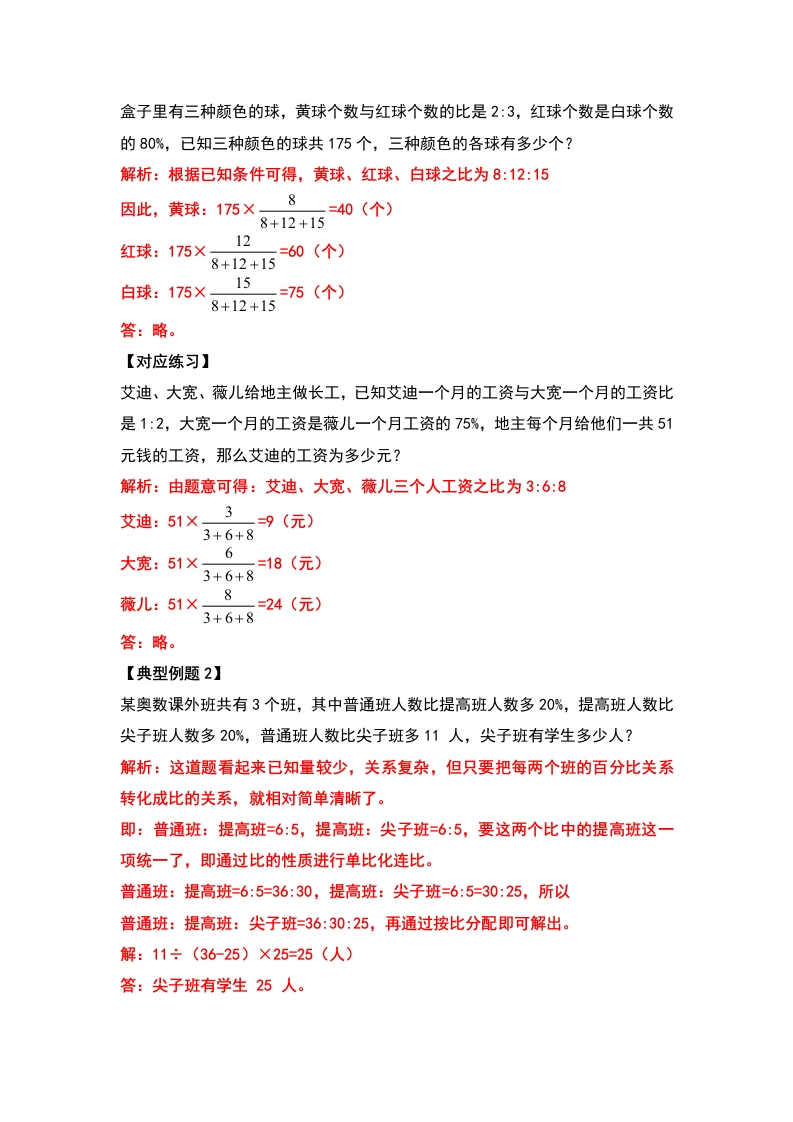 盒子里有三种颜色的球，黄球个数与红球个数的比是 2:3，红球个数是白球个数的 80%，已知三种颜色的球共 175 个，三种颜色的各球有多少个？

解析：根据已知条件可得，黄球、红球、白球之比为 8:12:15

因此，黄球：175×$\frac{8}{8+12+15}$=40（个）

红球：175×$\frac{12}{8+12+15}$=60（个）

白球：175×$\frac{15}{8+12+15}$=75（个）

答：略。

【对应练习】

艾迪、大宽、薇儿给地主做长工，已知艾迪一个月的工资与大宽一个月的工资比是 1:2，大宽一个月的工资是薇儿一个月工资的 75%，地主每个月给他们一共 51 元钱的工资，那么艾迪的工资为多少元？

解析：由题意可得：艾迪、大宽、薇儿三个人工资之比为 3:6:8

艾迪：51×$\frac{3}{3+6+8}$=9（元）

大宽：51×$\frac{6}{3+6+8}$=18（元）

薇儿：51×$\frac{8}{3+6+8}$=24（元）

答：略。

【典型例题 2】

某奥数课外班共有 3 个班，其中普通班人数比提高班人数多 20%，提高班人数比尖子班人数多 20%，普通班人数比尖子班多 11 人，尖子班有学生多少人？

解析：这道题看起来已知量较少，关系复杂，但只要把每两个班的百分比关系转化成比的关系，就相对简单清晰了。

即：普通班：提高班=6:5，提高班：尖子班=6:5，要这两个比中的提高班这一项统一了，即通过比的性质进行单比化连比。

普通班：提高班=6:5=36:30，提高班：尖子班=6:5=30:25，所以

普通班：提高班：尖子班=36:30:25，再通过按比分配即可解出。

解：11÷（36-25）×25=25（人）

答：尖子班有学生 25 人。